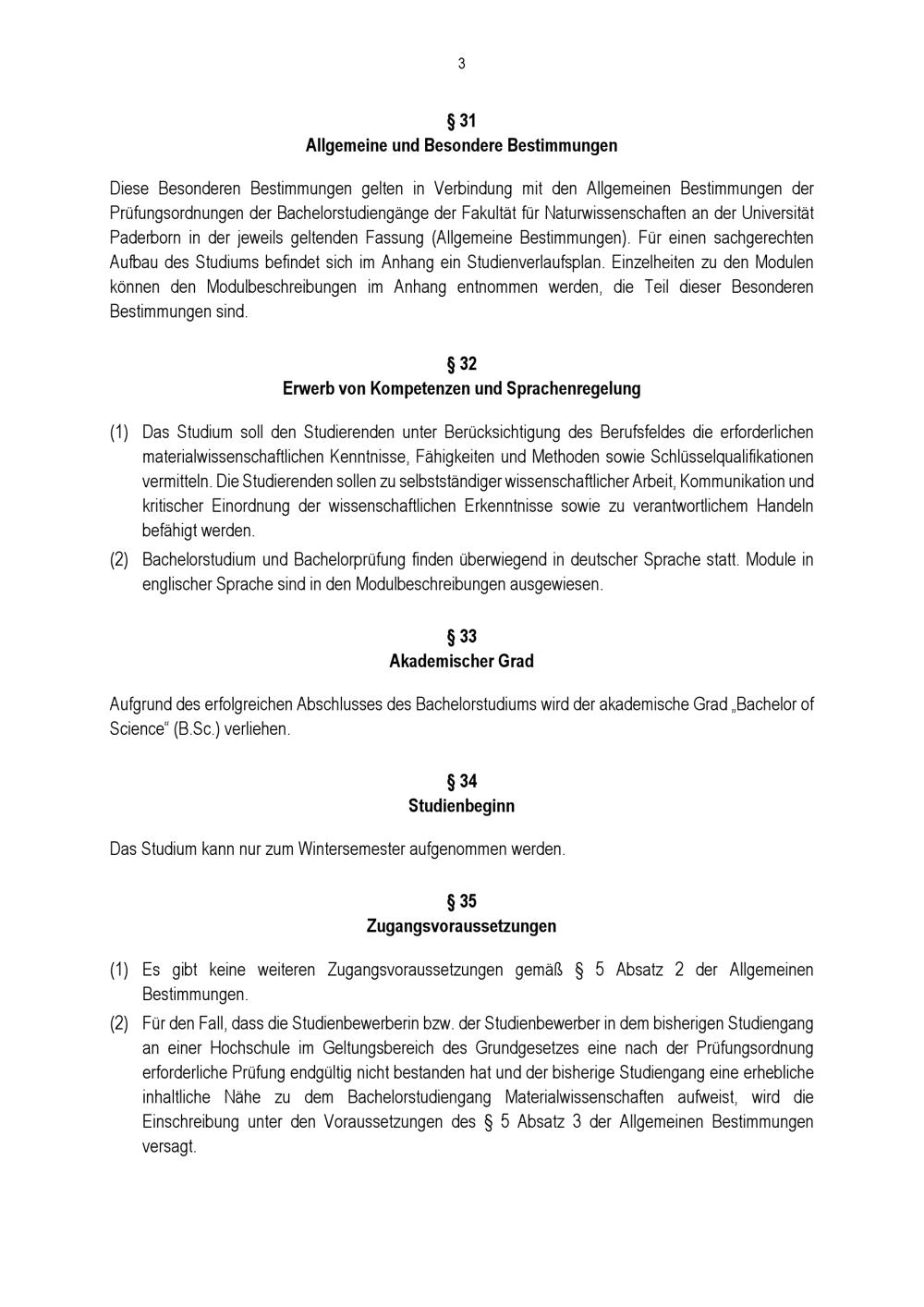 3

§ 31
Allgemeine und Besondere Bestimmungen

Diese Besonderen Bestimmungen gelten in Verbindung mit den Allgemeinen Bestimmungen der Prüfungsordnungen der Bachelorstudiengänge der Fakultät für Naturwissenschaften an der Universität Paderborn in der jeweils geltenden Fassung (Allgemeine Bestimmungen). Für einen sachgerechten Aufbau des Studiums befindet sich im Anhang ein Studienverlaufsplan. Einzelheiten zu den Modulen können den Modulbeschreibungen im Anhang entnommen werden, die Teil dieser Besonderen Bestimmungen sind.

§ 32
Erwerb von Kompetenzen und Sprachenregelung

(1) Das Studium soll den Studierenden unter Berücksichtigung des Berufsfeldes die erforderlichen materialwissenschaftlichen Kenntnisse, Fähigkeiten und Methoden sowie Schlüsselqualifikationen vermitteln. Die Studierenden sollen zu selbstständiger wissenschaftlicher Arbeit, Kommunikation und kritischer Einordnung der wissenschaftlichen Erkenntnisse sowie zu verantwortlichem Handeln befähigt werden.
(2) Bachelorstudium und Bachelorprüfung finden überwiegend in deutscher Sprache statt. Module in englischer Sprache sind in den Modulbeschreibungen ausgewiesen.

§ 33
Akademischer Grad

Aufgrund des erfolgreichen Abschlusses des Bachelorstudiums wird der akademische Grad „Bachelor of Science“ (B.Sc.) verliehen.

§ 34
Studienbeginn

Das Studium kann nur zum Wintersemester aufgenommen werden.

§ 35
Zugangsvoraussetzungen

(1) Es gibt keine weiteren Zugangsvoraussetzungen gemäß § 5 Absatz 2 der Allgemeinen Bestimmungen.
(2) Für den Fall, dass die Studienbewerberin bzw. der Studienbewerber in dem bisherigen Studiengang an einer Hochschule im Geltungsbereich des Grundgesetzes eine nach der Prüfungsordnung erforderliche Prüfung endgültig nicht bestanden hat und der bisherige Studiengang eine erhebliche inhaltliche Nähe zu dem Bachelorstudiengang Materialwissenschaften aufweist, wird die Einschreibung unter den Voraussetzungen des § 5 Absatz 3 der Allgemeinen Bestimmungen versagt.